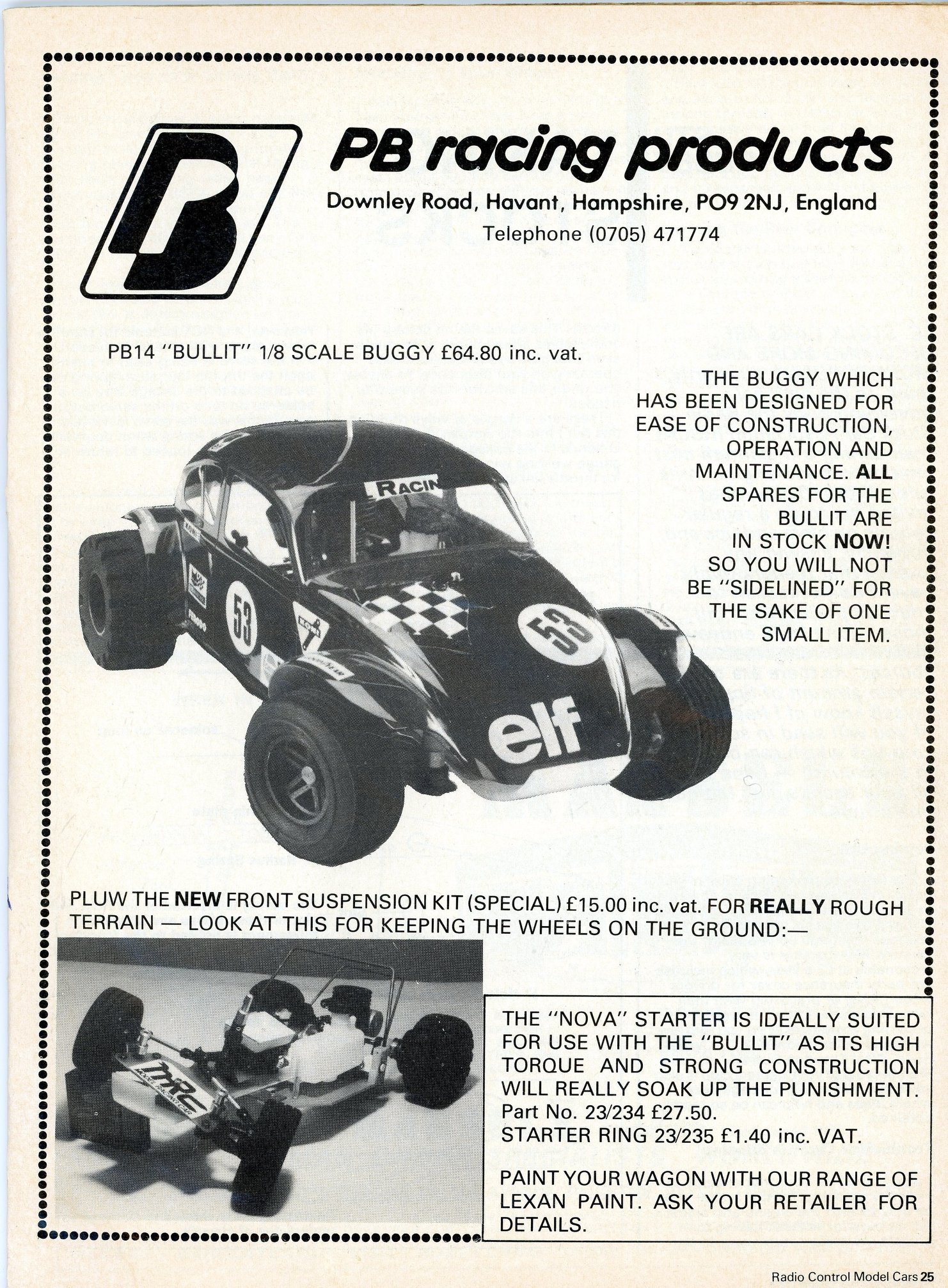 PB racing products

Downley Road, Havant, Hampshire, PO9 2NJ, England

Telephone (0705) 471774

PB14 "BULLIT" 1/8 SCALE BUGGY £64.80 inc. vat.

THE BUGGY WHICH HAS BEEN DESIGNED FOR EASE OF CONSTRUCTION, OPERATION AND MAINTENANCE. ALL SPARES FOR THE BULLIT ARE IN STOCK NOW! SO YOU WILL NOT BE "SIDELINED" FOR THE SAKE OF ONE SMALL ITEM.

RACIN

53

53

elf

PLUW THE NEW FRONT SUSPENSION KIT (SPECIAL) £15.00 inc. vat. FOR REALLY ROUGH TERRAIN — LOOK AT THIS FOR KEEPING THE WHEELS ON THE GROUND:—

MRC

THE "NOVA" STARTER IS IDEALLY SUITED FOR USE WITH THE "BULLIT" AS ITS HIGH TORQUE AND STRONG CONSTRUCTION WILL REALLY SOAK UP THE PUNISHMENT. Part No. 23/234 £27.50.
STARTER RING 23/235 £1.40 inc. VAT.

PAINT YOUR WAGON WITH OUR RANGE OF LEXAN PAINT. ASK YOUR RETAILER FOR DETAILS.

Radio Control Model Cars 25